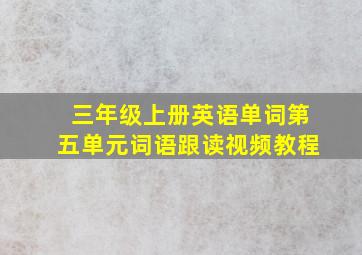 三年级上册英语单词第五单元词语跟读视频教程